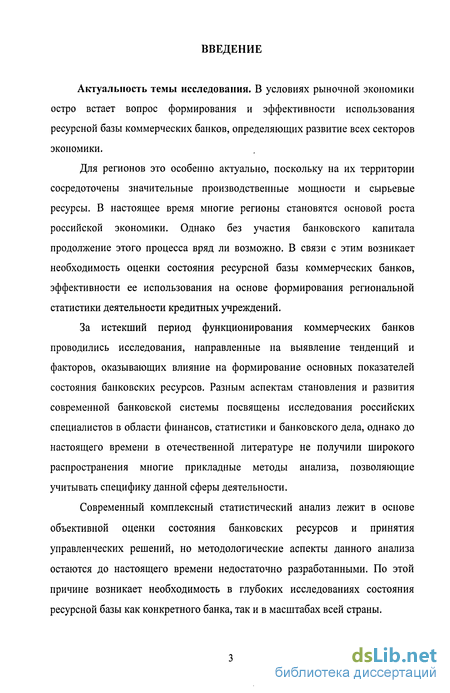 ВВЕДЕНИЕ

Актуальность темы исследования. В условиях рыночной экономики остро встает вопрос формирования и эффективности использования ресурсной базы коммерческих банков, определяющих развитие всех секторов экономики.

Для регионов это особенно актуально, поскольку на их территории сосредоточены значительные производственные мощности и сырьевые ресурсы. В настоящее время многие регионы становятся основой роста российской экономики. Однако без участия банковского капитала продолжение этого процесса вряд ли возможно. В связи с этим возникает необходимость оценки состояния ресурсной базы коммерческих банков, эффективности ее использования на основе формирования региональной статистики деятельности кредитных учреждений.

За истекший период функционирования коммерческих банков проводились исследования, направленные на выявление тенденций и факторов, оказывающих влияние на формирование основных показателей состояния банковских ресурсов. Разным аспектам становления и развития современной банковской системы посвящены исследования российских специалистов в области финансов, статистики и банковского дела, однако до настоящего времени в отечественной литературе не получили широкого распространения многие прикладные методы анализа, позволяющие учитывать специфику данной сферы деятельности.

Современный комплексный статистический анализ лежит в основе объективной оценки состояния банковских ресурсов и принятия управленческих решений, но методологические аспекты данного анализа остаются до настоящего времени недостаточно разработанными. По этой причине возникает необходимость в глубоких исследованиях состояния ресурсной базы как конкретного банка, так и в масштабах всей страны.

3

dsLib.net
библиотека диссертаций